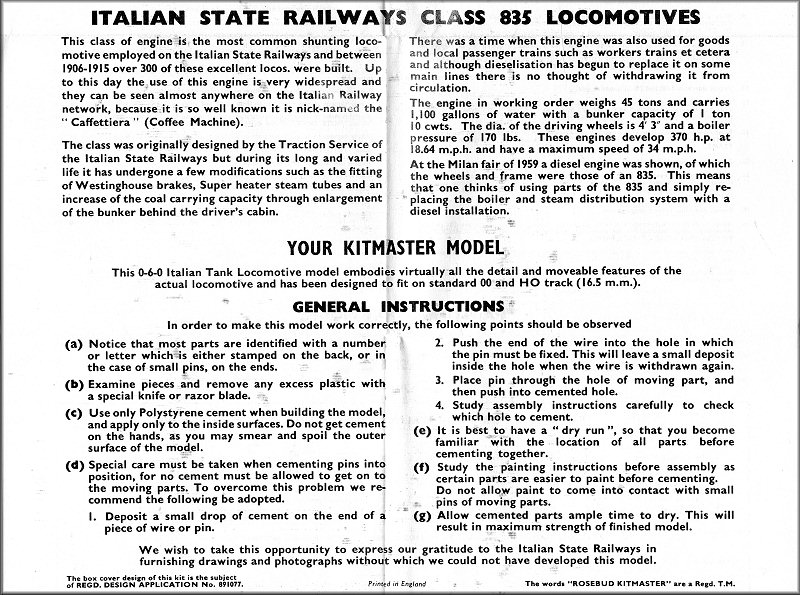 ITALIAN STATE RAILWAYS CLASS 835 LOCOMOTIVES

This class of engine is the most common shunting locomotive employed on the Italian State Railways and between 1906-1915 over 300 of these excellent locos. were built. Up to this day the use of this engine is very widespread and they can be seen almost anywhere on the Italian Railway network, because it is so well known it is nick-named the "Caffettiera" (Coffee Machine).

The class was originally designed by the Traction Service of the Italian State Railways but during its long and varied life it has undergone a few modifications such as the fitting of Westinghouse brakes, Super heater steam tubes and an increase of the coal carrying capacity through enlargement of the bunker behind the driver's cabin.

There was a time when this engine was also used for goods and local passenger trains such as workers trains et cetera and although dieselisation has begun to replace it on some main lines there is no thought of withdrawing it from circulation.

The engine in working order weighs 45 tons and carries 1,100 gallons of water with a bunker capacity of 1 ton 10 cwts. The dia. of the driving wheels is 4' 3" and a boiler pressure of 170 lbs. These engines develop 370 h.p. at 18.64 m.p.h. and have a maximum speed of 34 m.p.h.

At the Milan fair of 1959 a diesel engine was shown, of which the wheels and frame were those of an 835. This means that one thinks of using parts of the 835 and simply replacing the boiler and steam distribution system with a diesel installation.

YOUR KITMASTER MODEL

This 0-6-0 Italian Tank Locomotive model embodies virtually all the detail and moveable features of the actual locomotive and has been designed to fit on standard 00 and HO track (16.5 m.m.).

GENERAL INSTRUCTIONS

In order to make this model work correctly, the following points should be observed

(a) Notice that most parts are identified with a number or letter which is either stamped on the back, or in the case of small pins, on the ends.

(b) Examine pieces and remove any excess plastic with a special knife or razor blade.

(c) Use only Polystyrene cement when building the model, and apply only to the inside surfaces. Do not get cement on the hands, as you may smear and spoil the outer surface of the model.

(d) Special care must be taken when cementing pins into position, for no cement must be allowed to get on to the moving parts. To overcome this problem we recommend the following be adopted.

1. Deposit a small drop of cement on the end of a piece of wire or pin.

2. Push the end of the wire into the hole in which the pin must be fixed. This will leave a small deposit inside the hole when the wire is withdrawn again.

3. Place pin through the hole of moving part, and then push into cemented hole.

4. Study assembly instructions carefully to check which hole to cement.

(e) It is best to have a "dry run", so that you become familiar with the location of all parts before cementing together.

(f) Study the painting instructions before assembly as certain parts are easier to paint before cementing. Do not allow paint to come into contact with small pins of moving parts.

(g) Allow cemented parts ample time to dry. This will result in maximum strength of finished model.

We wish to take this opportunity to express our gratitude to the Italian State Railways in furnishing drawings and photographs without which we could not have developed this model.

The box cover design of this kit is the subject of REGD. DESIGN APPLICATION No. 891077.

Printed in England

The words "ROSEBUD KITMASTER" are a Regd. T.M.